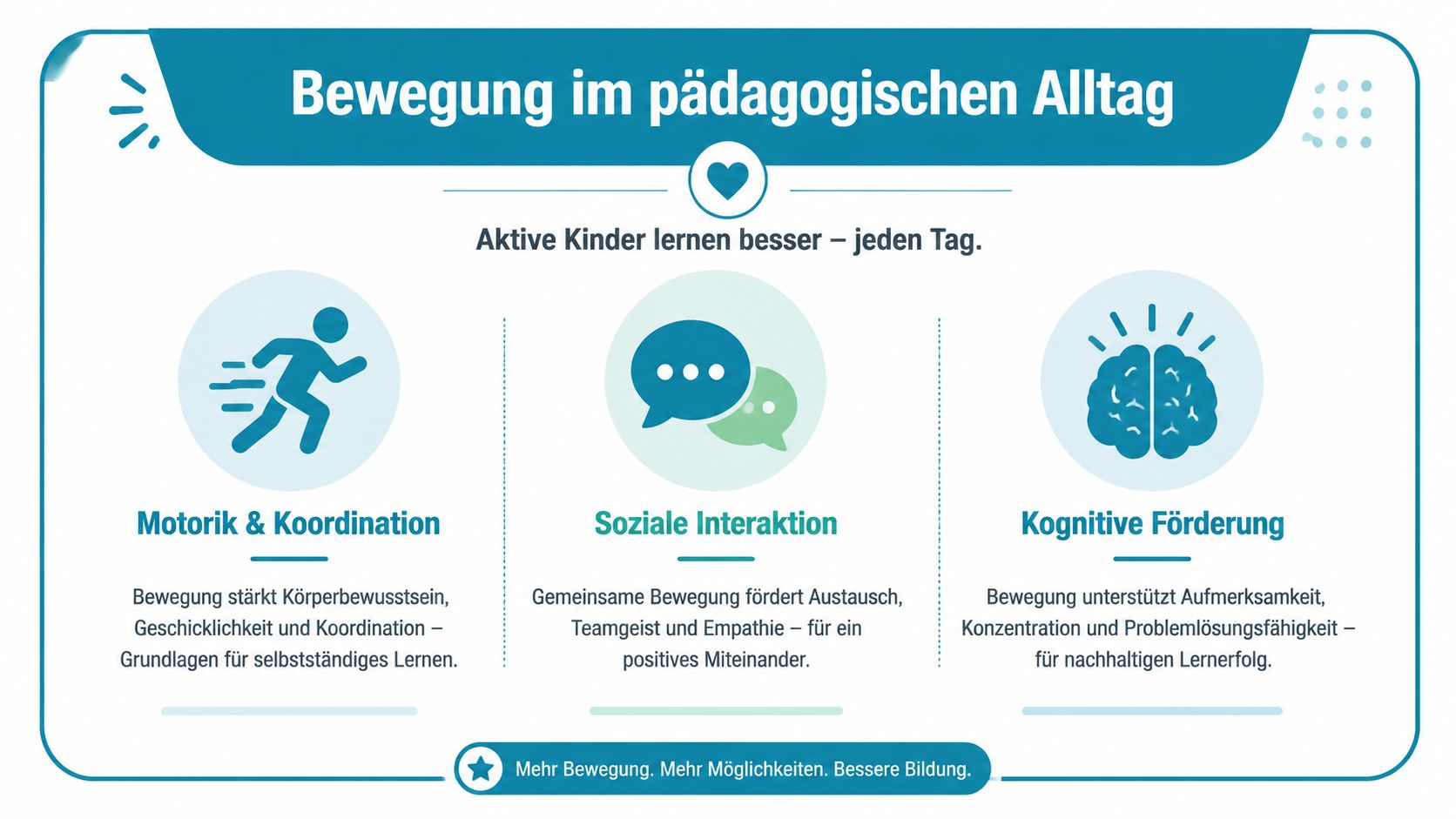 Bewegung im pädagogischen Alltag

Aktive Kinder lernen besser – jeden Tag.

Motorik & Koordination

Bewegung stärkt Körperbewusstsein, Geschicklichkeit und Koordination – Grundlagen für selbstständiges Lernen.

Soziale Interaktion

Gemeinsame Bewegung fördert Austausch, Teamgeist und Empathie – für ein positives Miteinander.

Kognitive Förderung

Bewegung unterstützt Aufmerksamkeit, Konzentration und Problemlösungsfähigkeit – für nachhaltigen Lernerfolg.

Mehr Bewegung. Mehr Möglichkeiten. Bessere Bildung.